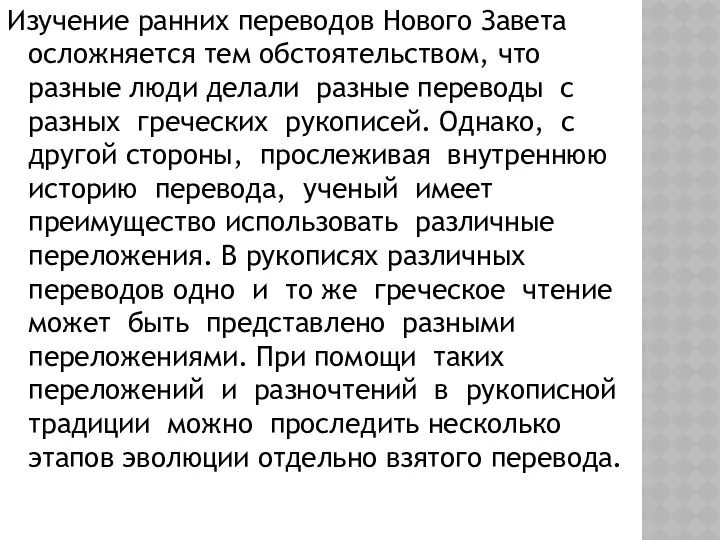 Изучение ранних переводов Нового Завета осложняется тем обстоятельством, что разные люди делали разные переводы с разных греческих рукописей. Однако, с другой стороны, прослеживая внутреннюю историю перевода, ученый имеет преимущество использовать различные переложения. В рукописях различных переводов одно и то же греческое чтение может быть представлено разными переложениями. При помощи таких переложений и разночтений в рукописной традиции можно проследить несколько этапов эволюции отдельно взятого перевода.